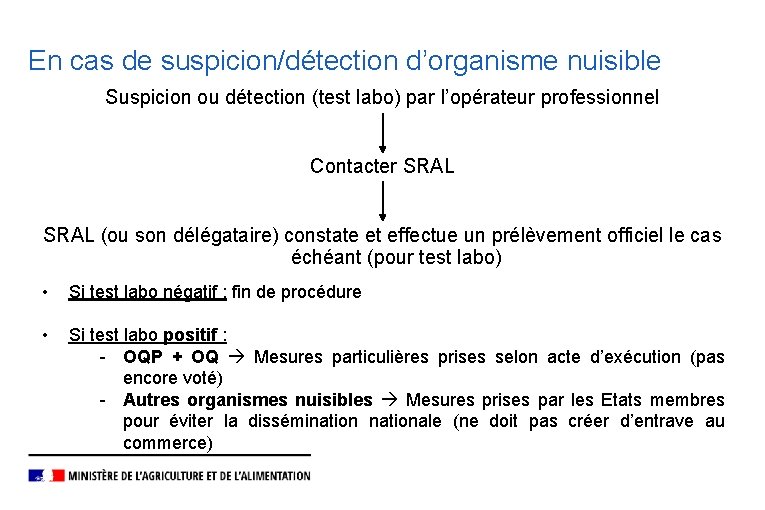 En cas de suspicion/détection d'organisme nuisible

Suspicion ou détection (test labo) par l'opérateur professionnel

Contacter SRAL

SRAL (ou son délégataire) constate et effectue un prélèvement officiel le cas échéant (pour test labo)

• Si test labo négatif : fin de procédure

• Si test labo positif :
- OQP + OQ → Mesures particulières prises selon acte d'exécution (pas encore voté)
- Autres organismes nuisibles → Mesures prises par les Etats membres pour éviter la dissémination nationale (ne doit pas créer d'entrave au commerce)

MINISTÈRE DE L'AGRICULTURE ET DE L'ALIMENTATION